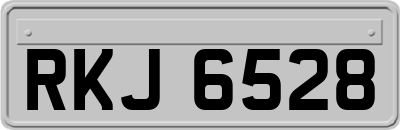 RKJ 6528